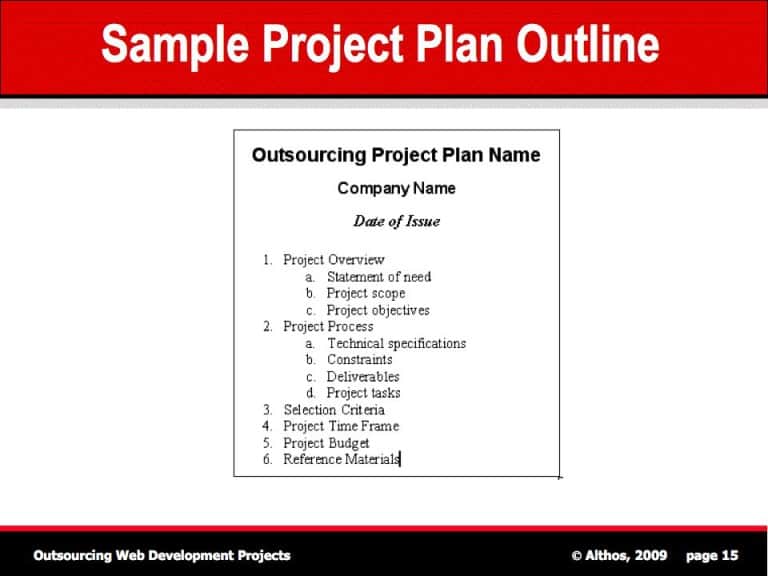 Sample Project Plan Outline

Outsourcing Project Plan Name

Company Name

Date of Issue

1. Project Overview
a. Statement of need
b. Project scope
c. Project objectives
2. Project Process
a. Technical specifications
b. Constraints
c. Deliverables
d. Project tasks
3. Selection Criteria
4. Project Time Frame
5. Project Budget
6. Reference Materials

Outsourcing Web Development Projects

© Althos, 2009 page 15